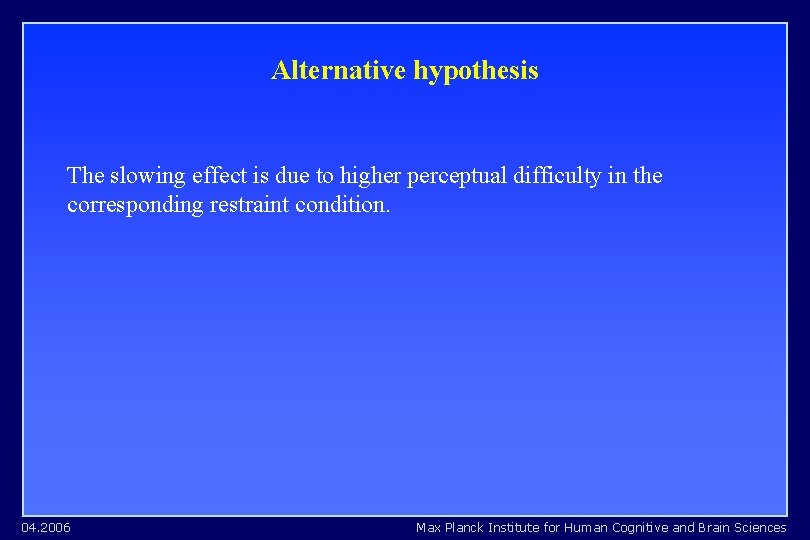 Alternative hypothesis

The slowing effect is due to higher perceptual difficulty in the corresponding restraint condition.

04.2006

Max Planck Institute for Human Cognitive and Brain Sciences